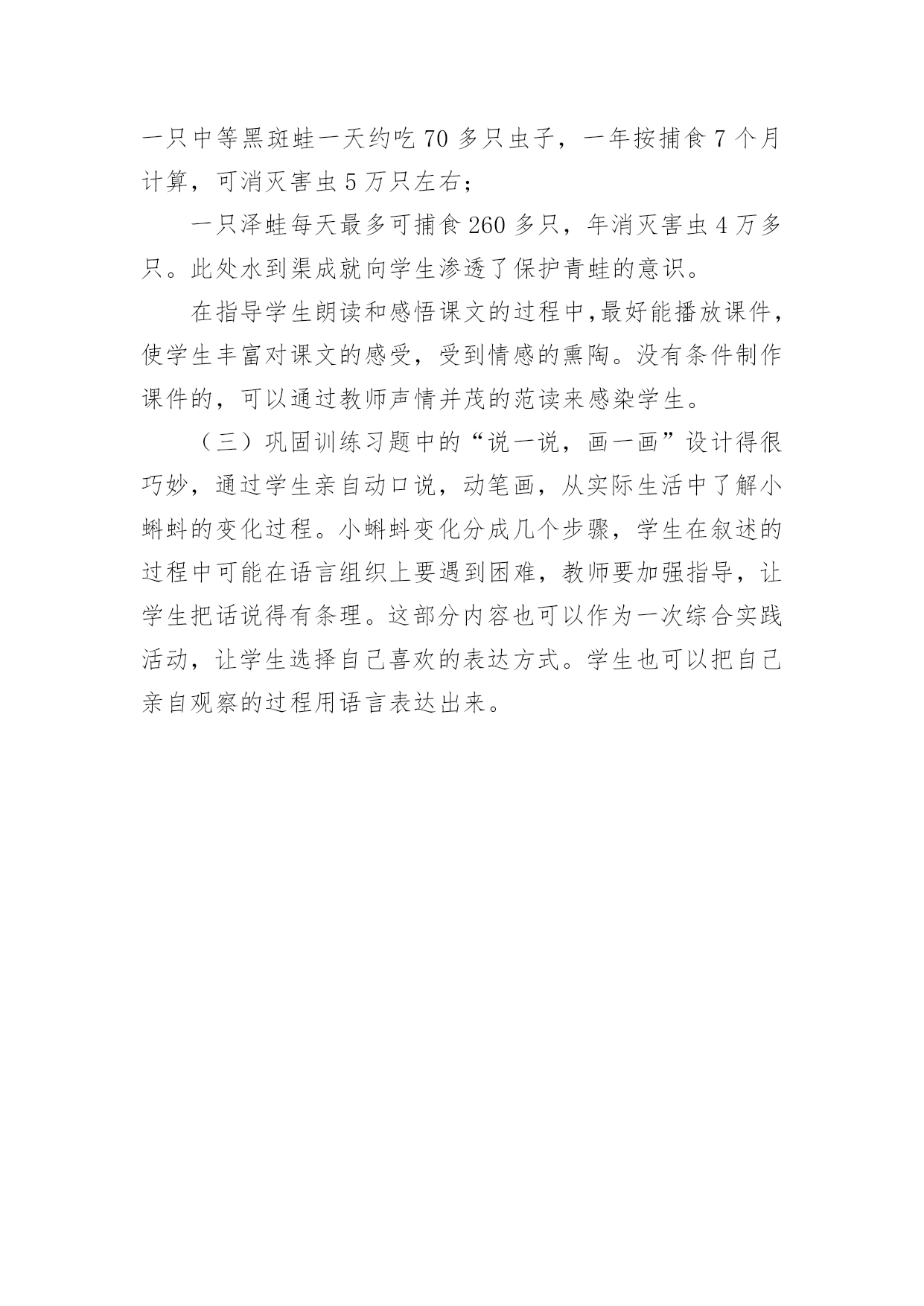 一只中等黑斑蛙一天约吃 70 多只虫子，一年按捕食 7 个月计算，可消灭害虫 5 万只左右；

一只泽蛙每天最多可捕食 260 多只，年消灭害虫 4 万多只。此处水到渠成就向学生渗透了保护青蛙的意识。

在指导学生朗读和感悟课文的过程中，最好能播放课件，使学生丰富对课文的感受，受到情感的熏陶。没有条件制作课件的，可以通过教师声情并茂的范读来感染学生。

（三）巩固训练习题中的“说一说，画一画”设计得很巧妙，通过学生亲自动口说，动笔画，从实际生活中了解小蝌蚪的变化过程。小蝌蚪变化分成几个步骤，学生在叙述的过程中可能在语言组织上要遇到困难，教师要加强指导，让学生把话说得有条理。这部分内容也可以作为一次综合实践活动，让学生选择自己喜欢的表达方式。学生也可以把自己亲自观察的过程用语言表达出来。